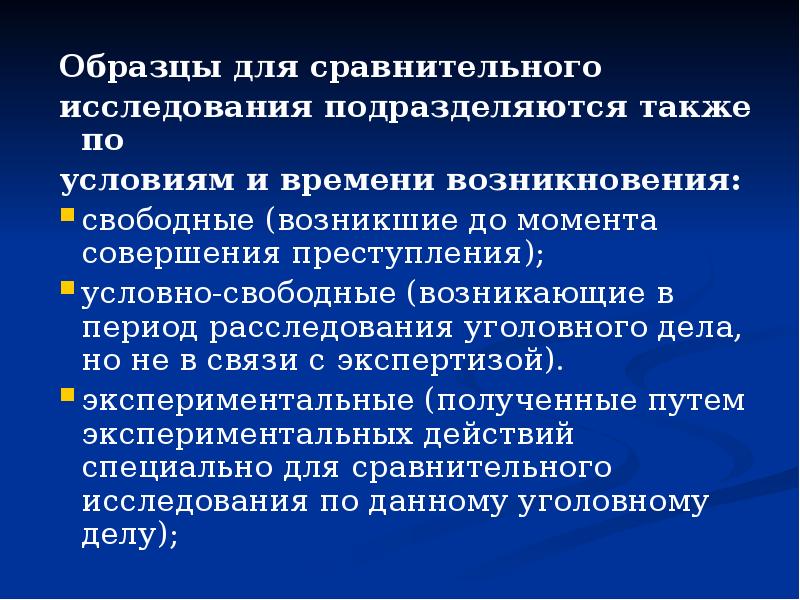 Образцы для сравнительного исследования подразделяются также по условиям и времени возникновения:

свободные (возникшие до момента совершения преступления);

условно-свободные (возникающие в период расследования уголовного дела, но не в связи с экспертизой).

экспериментальные (полученные путем экспериментальных действий специально для сравнительного исследования по данному уголовному делу);